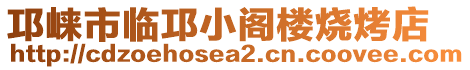 邛崃市临邛小阁楼烧烤店
http://cdzoehosea2.cn.coovee.com